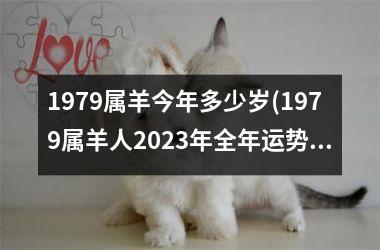 Love

1979属羊今年多少岁(1979属羊人2023年全年运势…